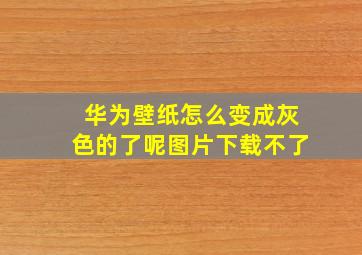 华为壁纸怎么变成灰色的了呢图片下载不了